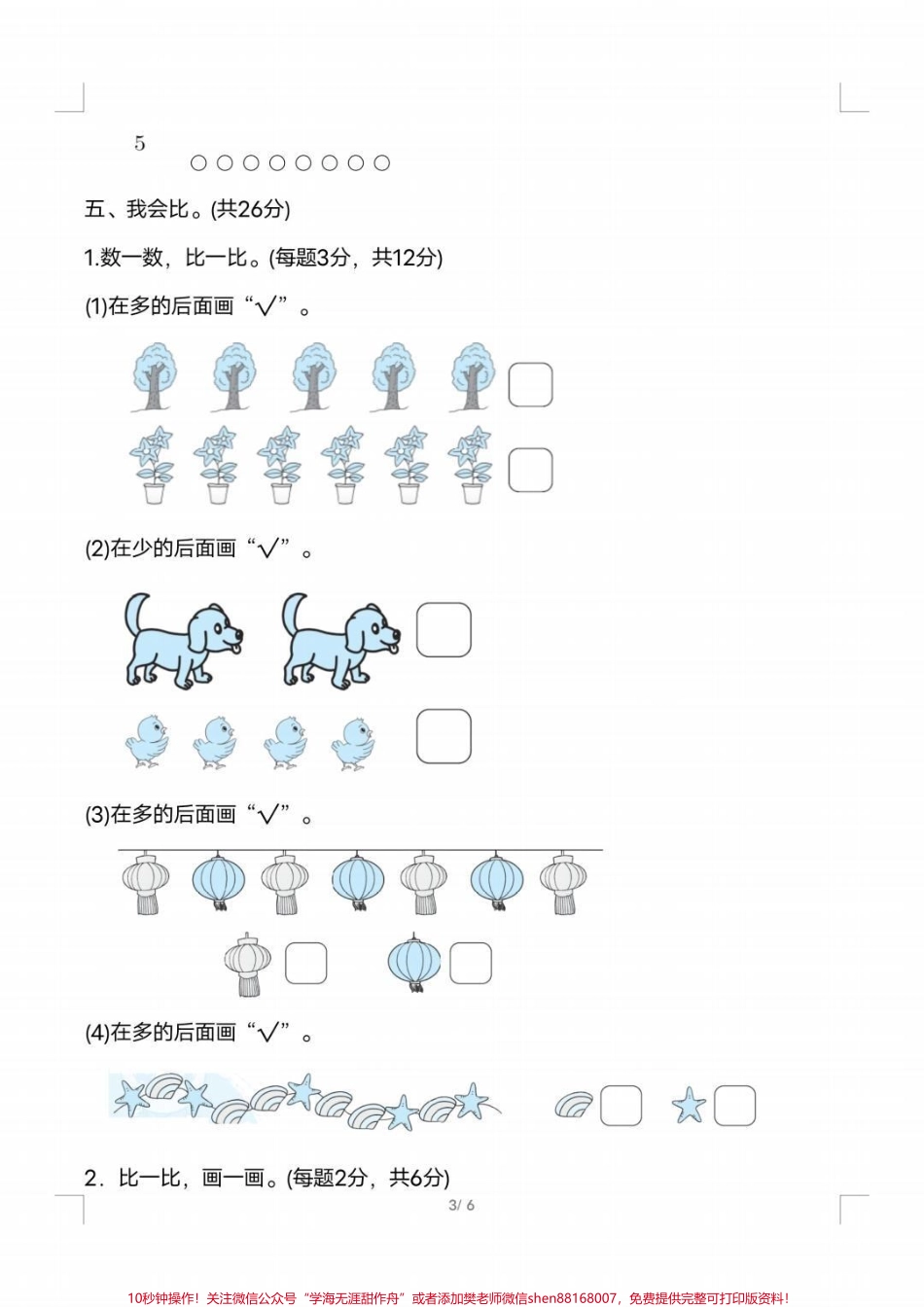 5 ○○○○○○○○

五、我会比。(共26分)

1.数一数，比一比。(每题3分，共12分)

(1)在多的后面画“√”。

(2)在少的后面画“√”。

(3)在多的后面画“√”。

(4)在多的后面画“√”。

2．比一比，画一画。(每题2分，共6分)

3/ 6

10秒钟操作！关注微信公众号“学海无涯甜作舟”或者添加樊老师微信shen88168007，免费提供完整可打印版资料！